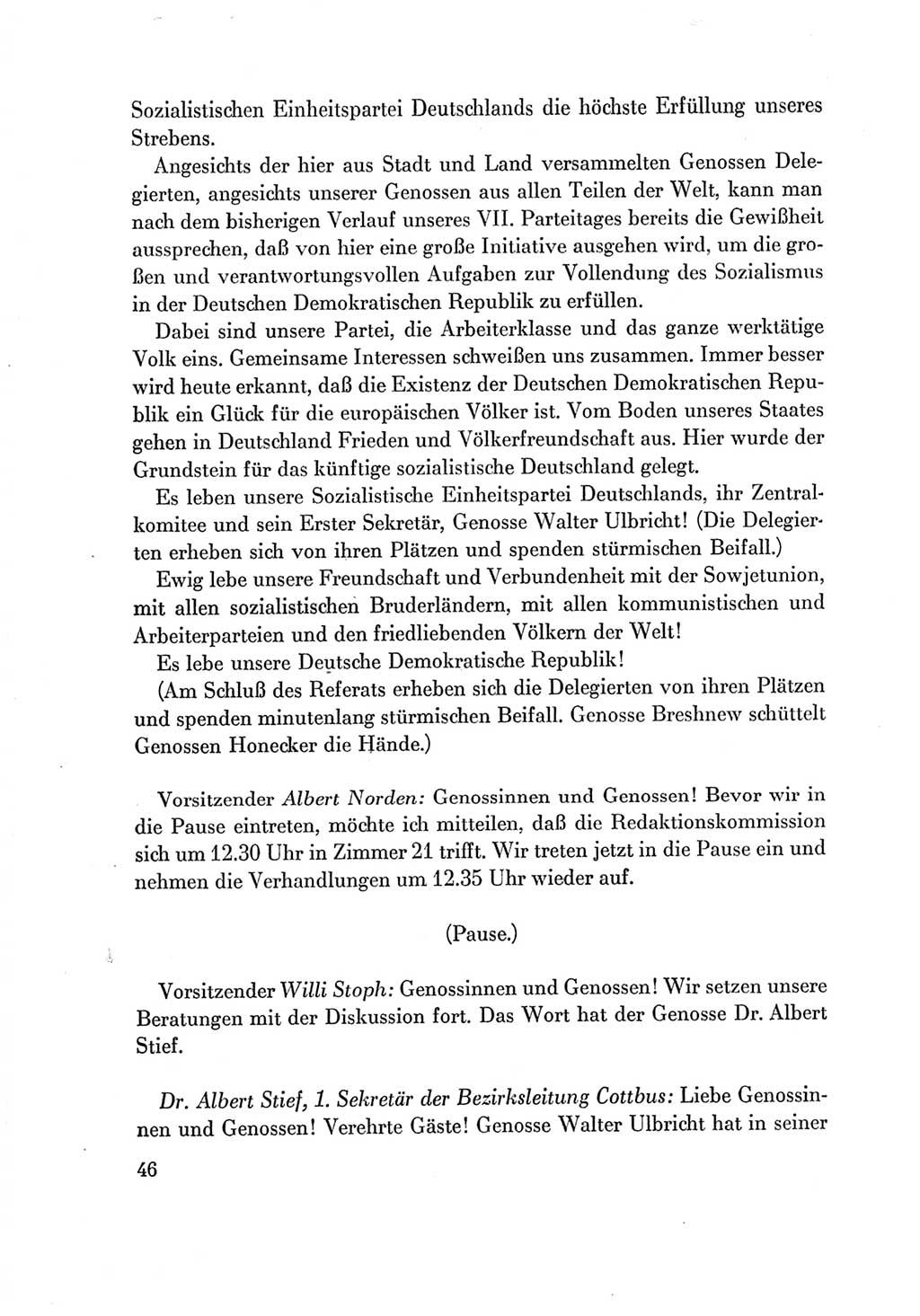 Sozialistischen Einheitspartei Deutschlands die höchste Erfüllung unseres Strebens.

Angesichts der hier aus Stadt und Land versammelten Genossen Delegierten, angesichts unserer Genossen aus allen Teilen der Welt, kann man nach dem bisherigen Verlauf unseres VII. Parteitages bereits die Gewißheit aussprechen, daß von hier eine große Initiative ausgehen wird, um die großen und verantwortungsvollen Aufgaben zur Vollendung des Sozialismus in der Deutschen Demokratischen Republik zu erfüllen.

Dabei sind unsere Partei, die Arbeiterklasse und das ganze werktätige Volk eins. Gemeinsame Interessen schweißen uns zusammen. Immer besser wird heute erkannt, daß die Existenz der Deutschen Demokratischen Republik ein Glück für die europäischen Völker ist. Vom Boden unseres Staates gehen in Deutschland Frieden und Völkerfreundschaft aus. Hier wurde der Grundstein für das künftige sozialistische Deutschland gelegt.

Es leben unsere Sozialistische Einheitspartei Deutschlands, ihr Zentralkomitee und sein Erster Sekretär, Genosse Walter Ulbricht! (Die Delegierten erheben sich von ihren Plätzen und spenden stürmischen Beifall.)

Ewig lebe unsere Freundschaft und Verbundenheit mit der Sowjetunion, mit allen sozialistischen Bruderländern, mit allen kommunistischen und Arbeiterparteien und den friedliebenden Völkern der Welt!

Es lebe unsere Deutsche Demokratische Republik!

(Am Schluß des Referats erheben sich die Delegierten von ihren Plätzen und spenden minutenlang stürmischen Beifall. Genosse Breshnew schüttelt Genossen Honecker die Hände.)

Vorsitzender Albert Norden: Genossinnen und Genossen! Bevor wir in die Pause eintreten, möchte ich mitteilen, daß die Redaktionskommission sich um 12.30 Uhr in Zimmer 21 trifft. Wir treten jetzt in die Pause ein und nehmen die Verhandlungen um 12.35 Uhr wieder auf.

(Pause.)

Vorsitzender Willi Stoph: Genossinnen und Genossen! Wir setzen unsere Beratungen mit der Diskussion fort. Das Wort hat der Genosse Dr. Albert Stief.

Dr. Albert Stief, 1. Sekretär der Bezirksleitung Cottbus: Liebe Genossinnen und Genossen! Verehrte Gäste! Genosse Walter Ulbricht hat in seiner

46